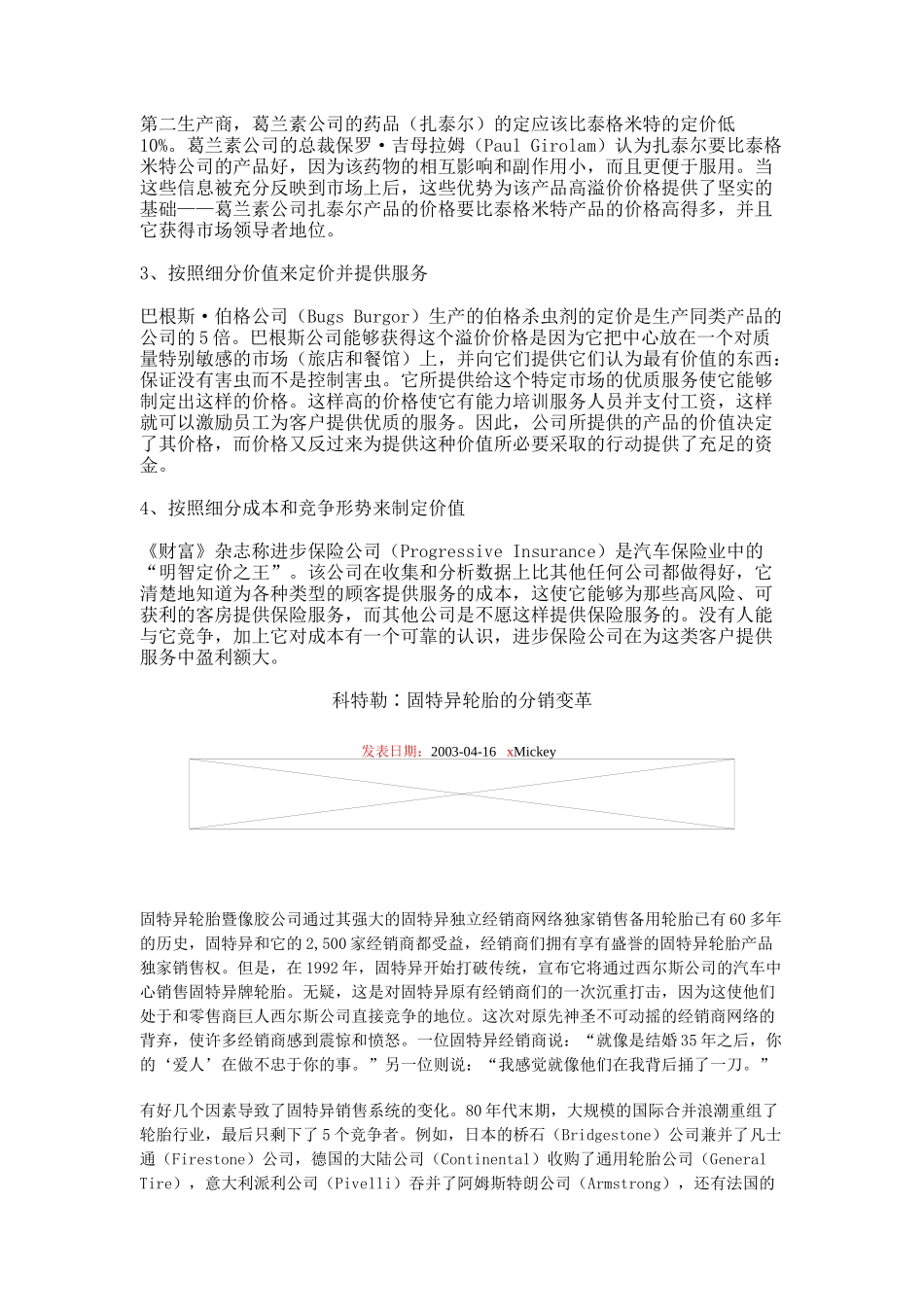 第二生产商，葛兰素公司的药品（扎泰尔）的定应该比泰格米特的定价低10%。葛兰素公司的总裁保罗·吉母拉姆（Paul Girolam）认为扎泰尔要比泰格米特公司的产品好，因为该药物的相互影响和副作用小，而且更便于服用。当这些信息被充分反映到市场上后，这些优势为该产品高溢价价格提供了坚实的基础——葛兰素公司扎泰尔产品的价格要比泰格米特产品的价格高得多，并且它获得市场领导者地位。

3、按照细分价值来定价并提供服务

巴根斯·伯格公司（Bugs Burgor）生产的伯格杀虫剂的定价是生产同类产品的公司的5倍。巴根斯公司能够获得这个溢价价格是因为它把中心放在一个对质量特别敏感的市场（旅店和餐馆）上，并向它们提供它们认为最有价值的东西：保证没有害虫而不是控制害虫。它所提供给这个特定市场的优质服务使它能够制定出这样的价格。这样高的价格使它有能力培训服务人员并支付工资，这样就可以激励员工为客户提供优质的服务。因此，公司所提供的产品的价值决定了其价格，而价格又反过来为提供这种价值所必要采取的行动提供了充足的资金。

4、按照细分成本和竞争形势来制定价值

《财富》杂志称进步保险公司（Progressive Insurance）是汽车保险业中的“明智定价之王”。该公司在收集和分析数据上比其他任何公司都做得好，它清楚地知道为各种类型的顾客提供服务的成本，这使它能够为那些高风险、可获利的客房提供保险服务，而其他公司是不愿这样提供保险服务的。没有人能与它竞争，加上它对成本有一个可靠的认识，进步保险公司在为这类客户提供服务中盈利额大。

科特勒：固特异轮胎的分销变革

发表日期：2003-04-16 xMickey

固特异轮胎暨像胶公司通过其强大的固特异独立经销商网络独家销售备用轮胎已有60多年的历史，固特异和它的2,500家经销商都受益，经销商们拥有享有盛誉的固特异轮胎产品独家销售权。但是，在1992年，固特异开始打破传统，宣布它将通过西尔斯公司的汽车中心销售固特异牌轮胎。无疑，这是对固特异原有经销商们的一次沉重打击，因为这使他们处于和零售商巨人西尔斯公司直接竞争的地位。这次对原先神圣不可动摇的经销商网络的背弃，使许多经销商感到震惊和愤怒。一位固特异经销商说：“就像是结婚35年之后，你的‘爱人’在做不忠于你的事。”另一位则说：“我感觉就像他们在我背后捅了一刀。”

有好几个因素导致了固特异销售系统的变化。80年代末期，大规模的国际合并浪潮重组了轮胎行业，最后只剩下了5个竞争者。例如，日本的桥石（Bridgestone）公司兼并了凡士通（Firestone）公司，德国的大陆公司（Continental）收购了通用轮胎公司（General Tire），意大利派利公司（Pivelli）吞并了阿姆斯特朗公司（Armstrong），还有法国的